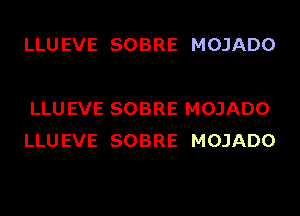 LLUEVE SOBRE MOJADO

LLUEVE SOBRE MOJADO

LLUEVE SOBRE MOJADO